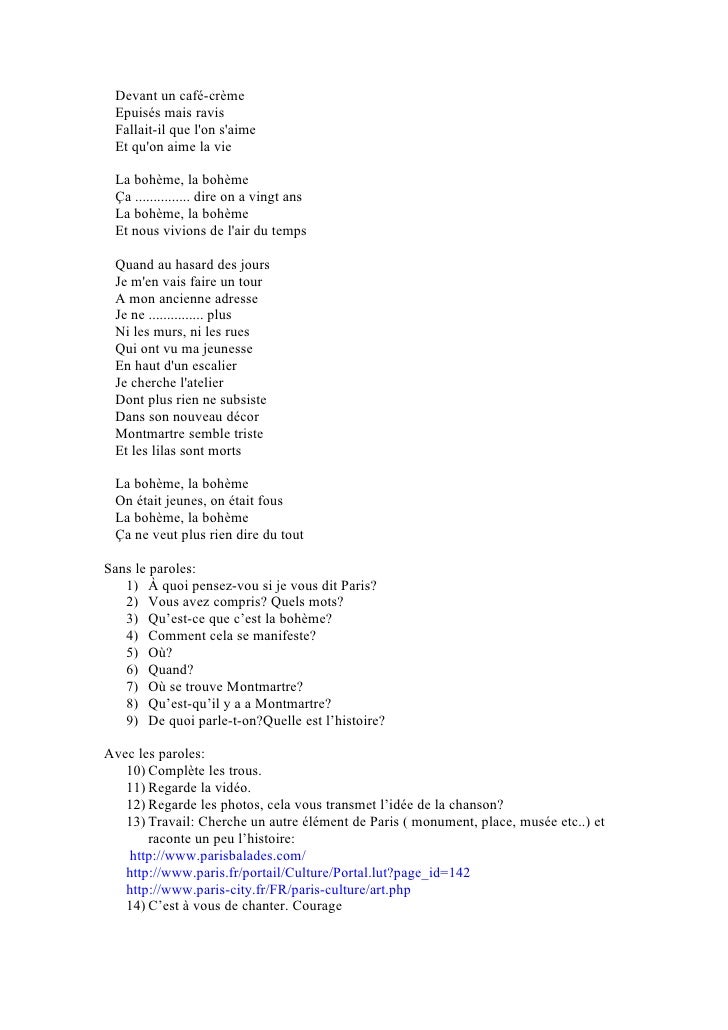 Devant un café-crème
Epuisés mais ravis
Fallait-il que l'on s'aime
Et qu'on aime la vie

La bohème, la bohème
Ça ............... dire on a vingt ans
La bohème, la bohème
Et nous vivions de l'air du temps

Quand au hasard des jours
Je m'en vais faire un tour
A mon ancienne adresse
Je ne ............... plus
Ni les murs, ni les rues
Qui ont vu ma jeunesse
En haut d'un escalier
Je cherche l'atelier
Dont plus rien ne subsiste
Dans son nouveau décor
Montmartre semble triste
Et les lilas sont morts

La bohème, la bohème
On était jeunes, on était fous
La bohème, la bohème
Ça ne veut plus rien dire du tout

Sans le paroles:
1) À quoi pensez-vou si je vous dit Paris?
2) Vous avez compris? Quels mots?
3) Qu'est-ce que c'est la bohème?
4) Comment cela se manifeste?
5) Où?
6) Quand?
7) Où se trouve Montmartre?
8) Qu'est-qu'il y a a Montmartre?
9) De quoi parle-t-on?Quelle est l'histoire?

Avec les paroles:
10) Complète les trous.
11) Regarde la vidéo.
12) Regarde les photos, cela vous transmet l'idée de la chanson?
13) Travail: Cherche un autre élément de Paris ( monument, place, musée etc..) et raconte un peu l'histoire:
http://www.parisbalades.com/
http://www.paris.fr/portail/Culture/Portal.lut?page_id=142
http://www.paris-city.fr/FR/paris-culture/art.php
14) C'est à vous de chanter. Courage